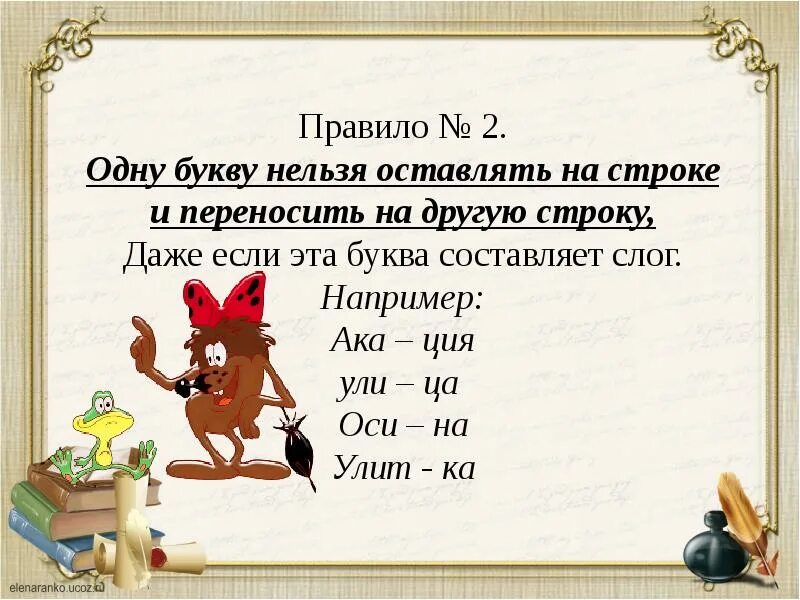 Правило № 2.
Одну букву нельзя оставлять на строке и переносить на другую строку,
Даже если эта буква составляет слог.
Например:
Ака – ция
ули – ца
Оси – на
Улит - ка

elenaranko.ucoz.ru